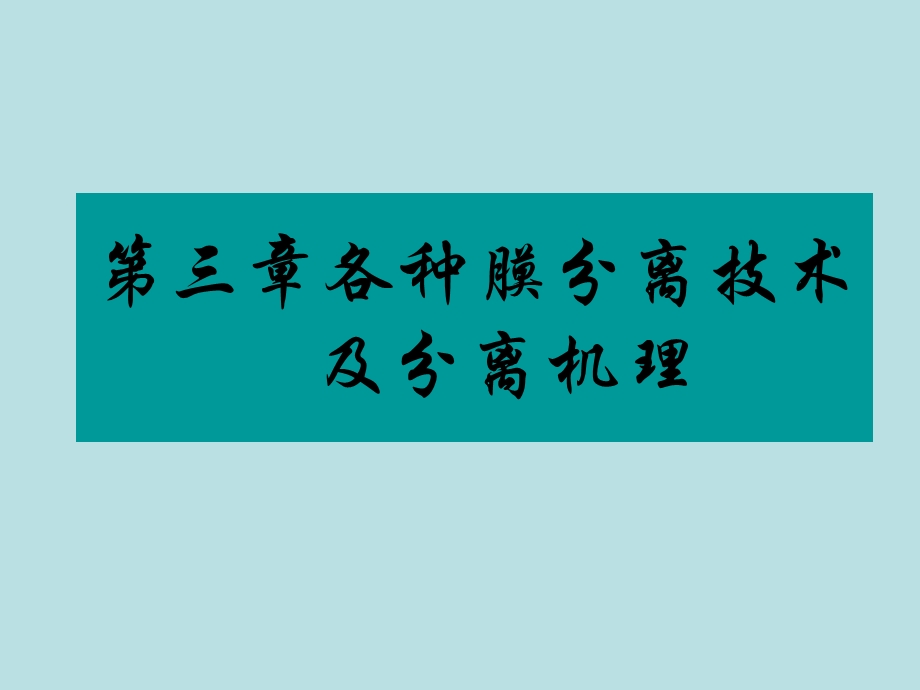 第三章各种膜分离技术及分离机理